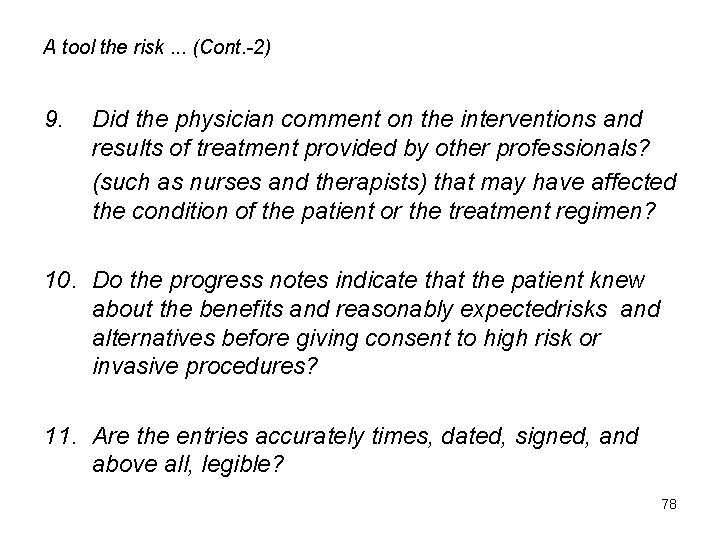 A tool the risk ... (Cont.-2)

9. Did the physician comment on the interventions and results of treatment provided by other professionals?

(such as nurses and therapists) that may have affected the condition of the patient or the treatment regimen?

10. Do the progress notes indicate that the patient knew about the benefits and reasonably expectedrisks and alternatives before giving consent to high risk or invasive procedures?

11. Are the entries accurately times, dated, signed, and above all, legible?

78